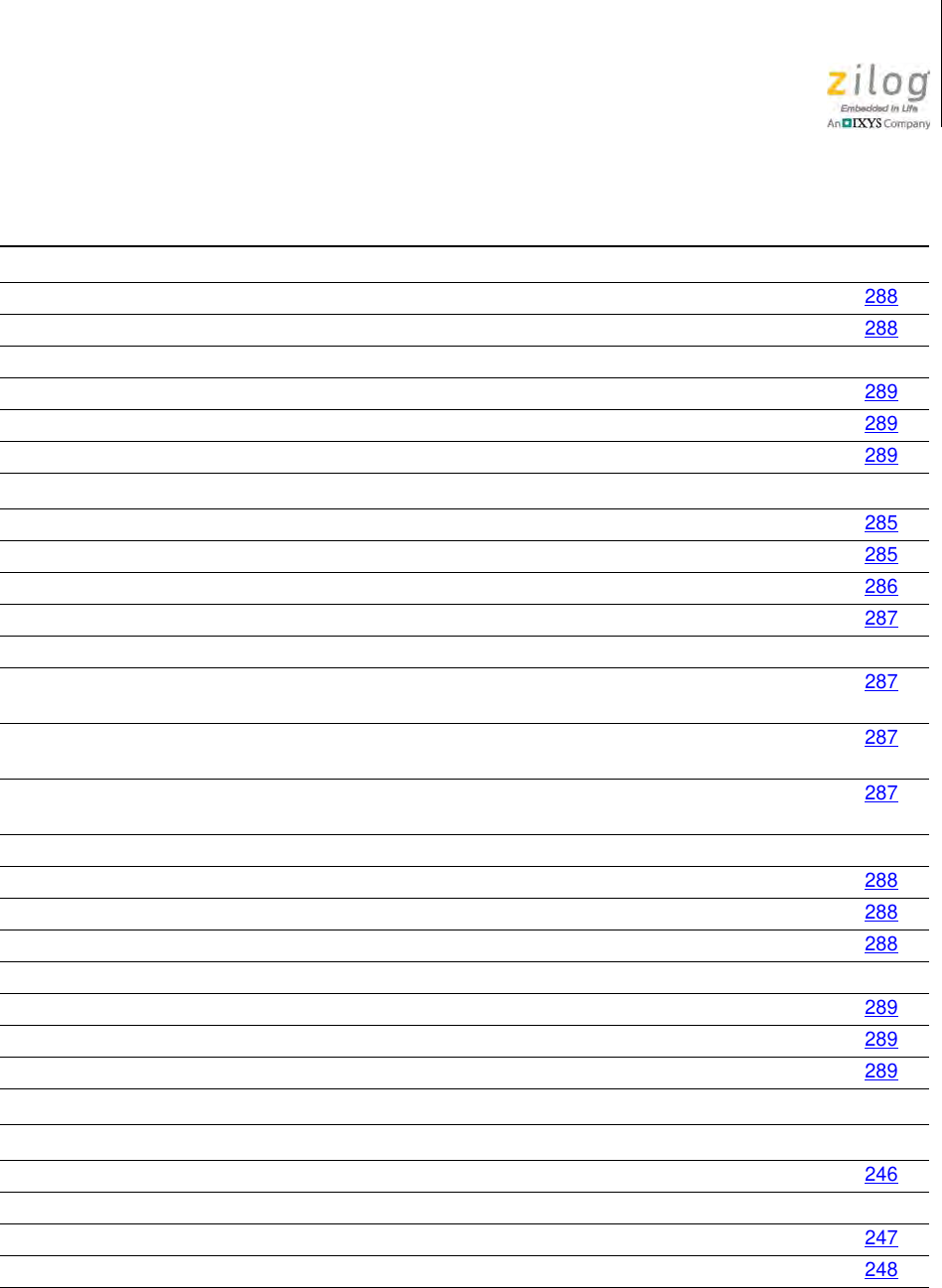 zilog
Embedded in Life
An IXYS Company

288
288
289
289
289
285
285
286
287
287
287
287
288
288
288
289
289
289
246
247
248